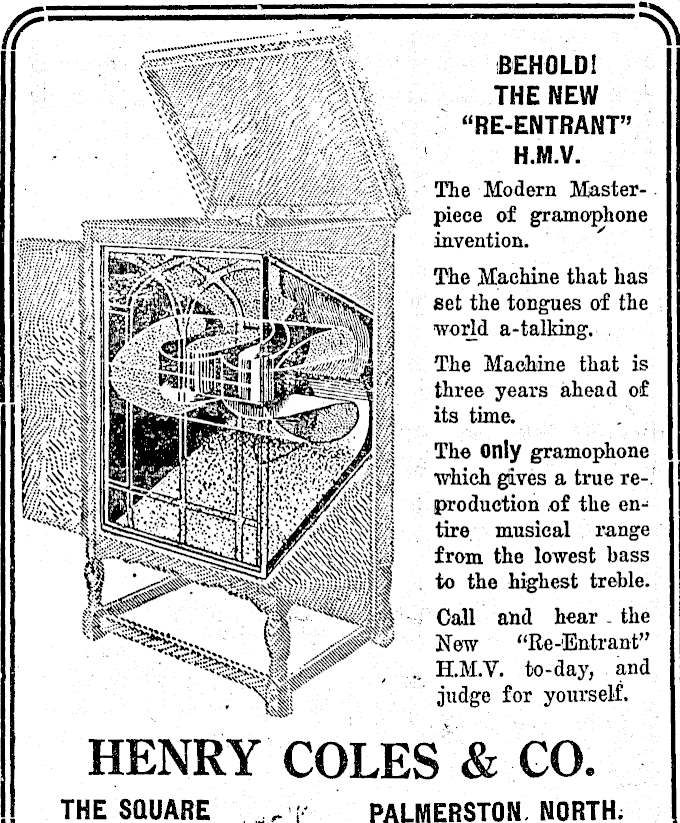 BEHOLD!
THE NEW
"RE-ENTRANT"
H.M.V.

The Modern Masterpiece of gramophone invention.

The Machine that has set the tongues of the world a-talking.

The Machine that is three years ahead of its time.

The only gramophone which gives a true reproduction of the entire musical range from the lowest bass to the highest treble.

Call and hear the New "Re-Entrant" H.M.V. to-day, and judge for yourself.

HENRY COLES & CO.

THE SQUARE PALMERSTON NORTH.